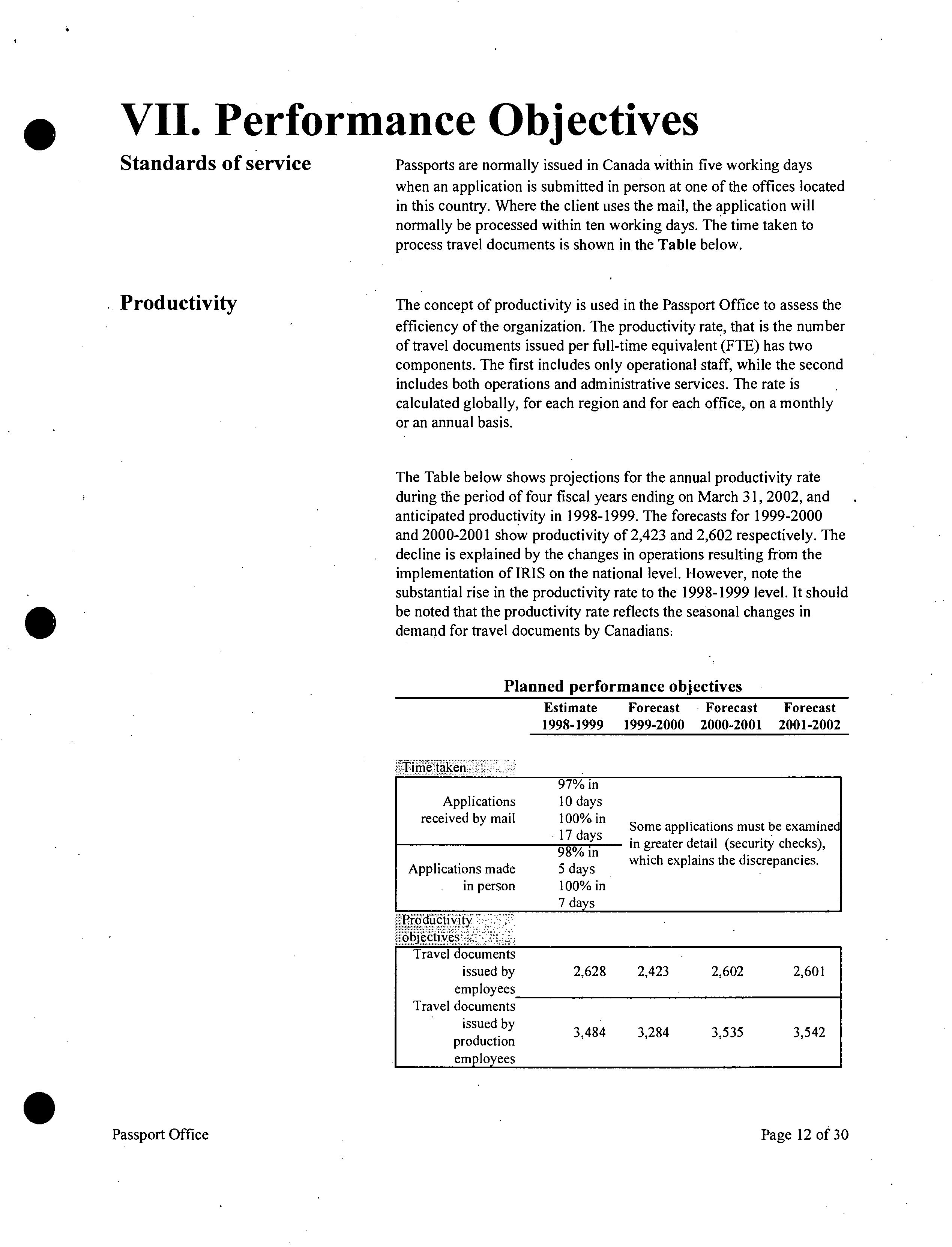 VII. Performance Objectives

Standards of service

Passports are normally issued in Canada within five working days when an application is submitted in person at one of the offices located in this country. Where the client uses the mail, the application will normally be processed within ten working days. The time taken to process travel documents is shown in the Table below.

Productivity

The concept of productivity is used in the Passport Office to assess the efficiency of the organization. The productivity rate, that is the number of travel documents issued per full-time equivalent (FTE) has two components. The first includes only operational staff, while the second includes both operations and administrative services. The rate is calculated globally, for each region and for each office, on a monthly or an annual basis.

The Table below shows projections for the annual productivity rate during the period of four fiscal years ending on March 31, 2002, and anticipated productivity in 1998-1999. The forecasts for 1999-2000 and 2000-2001 show productivity of 2,423 and 2,602 respectively. The decline is explained by the changes in operations resulting from the implementation of IRIS on the national level. However, note the substantial rise in the productivity rate to the 1998-1999 level. It should be noted that the productivity rate reflects the seasonal changes in demand for travel documents by Canadians.

Planned performance objectives

| | Estimate 1998-1999 | Forecast 1999-2000 | Forecast 2000-2001 | Forecast 2001-2002 |
|---|---|---|---|---|
| Time taken | | | | |
| Applications received by mail | 97% in 10 days 100% in 17 days | Some applications must be examined in greater detail (security checks), which explains the discrepancies. | | |
| Applications made in person | 98% in 5 days 100% in 7 days | | | |
| Productivity objectives | | | | |
| Travel documents issued by employees | 2,628 | 2,423 | 2,602 | 2,601 |
| Travel documents issued by production employees | 3,484 | 3,284 | 3,535 | 3,542 |

Passport Office

Page 12 of 30